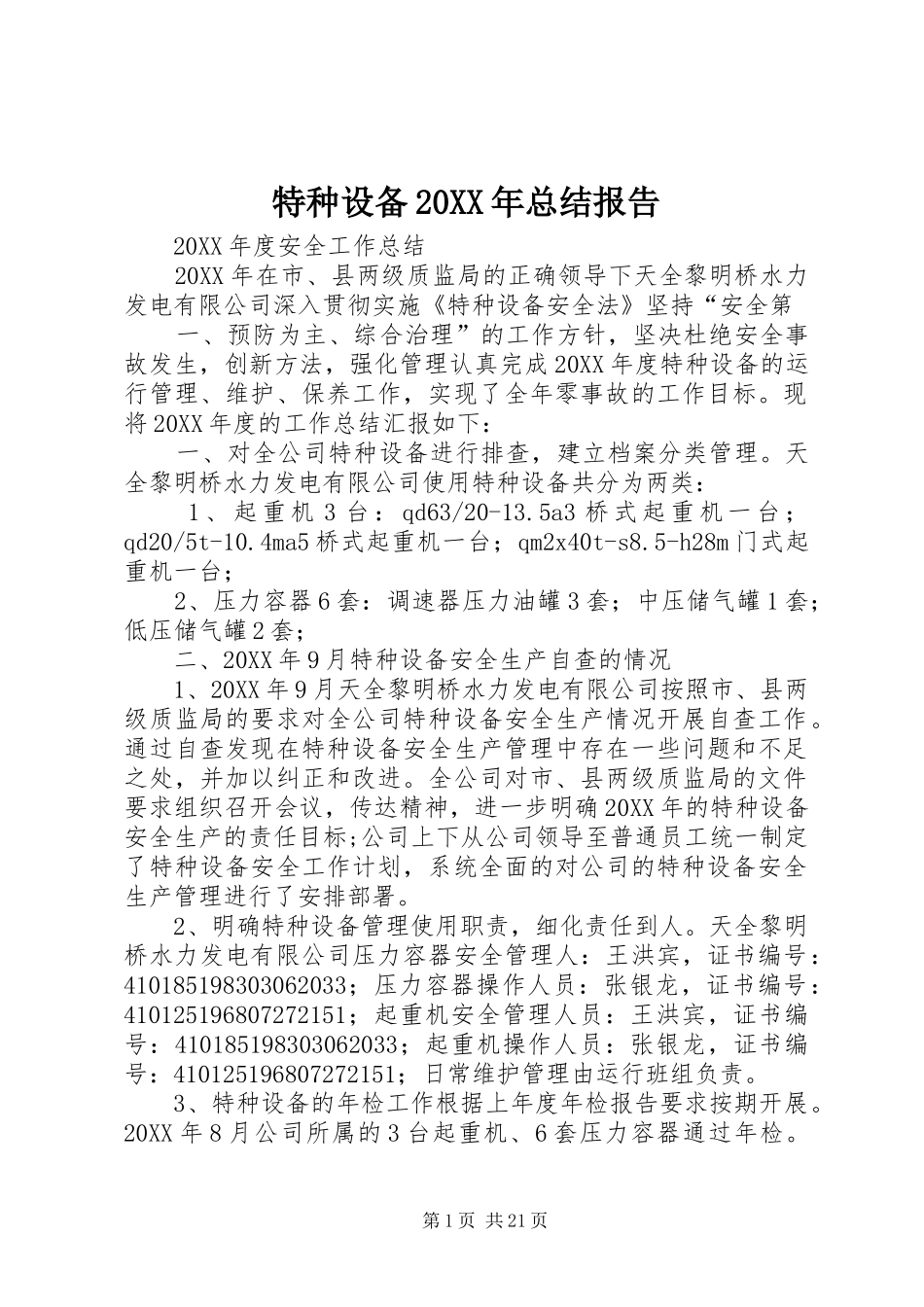 特种设备20XX年总结报告

20XX年度安全工作总结

20XX年在市、县两级质监局的正确领导下天全黎明桥水力发电有限公司深入贯彻实施《特种设备安全法》坚持“安全第

一、预防为主、综合治理”的工作方针，坚决杜绝安全事故发生，创新方法，强化管理认真完成20XX年度特种设备的运行管理、维护、保养工作，实现了全年零事故的工作目标。现将20XX年度的工作总结汇报如下：

一、对全公司特种设备进行排查，建立档案分类管理。天全黎明桥水力发电有限公司使用特种设备共分为两类：

1、起重机3台：qd63/20-13.5a3桥式起重机一台；qd20/5t-10.4ma5桥式起重机一台；qm2x40t-s8.5-h28m门式起重机一台；

2、压力容器6套：调速器压力油罐3套；中压储气罐1套；低压储气罐2套；

二、20XX年9月特种设备安全生产自查的情况

1、20XX年9月天全黎明桥水力发电有限公司按照市、县两级质监局的要求对全公司特种设备安全生产情况开展自查工作。通过自查发现在特种设备安全生产管理中存在一些问题和不足之处，并加以纠正和改进。全公司对市、县两级质监局的文件要求组织召开会议，传达精神，进一步明确20XX年的特种设备安全生产的责任目标;公司上下从公司领导至普通员工统一制定了特种设备安全工作计划，系统全面的对公司的特种设备安全生产管理进行了安排部署。

2、明确特种设备管理使用职责，细化责任到人。天全黎明桥水力发电有限公司压力容器安全管理人：王洪宾，证书编号：410185198303062033；压力容器操作人员：张银龙，证书编号：410125196807272151；起重机安全管理人员：王洪宾，证书编号：410185198303062033；起重机操作人员：张银龙，证书编号：410125196807272151；日常维护管理由运行班组负责。

3、特种设备的年检工作根据上年度年检报告要求按期开展。20XX年8月公司所属的3台起重机、6套压力容器通过年检。

第1页 共21页